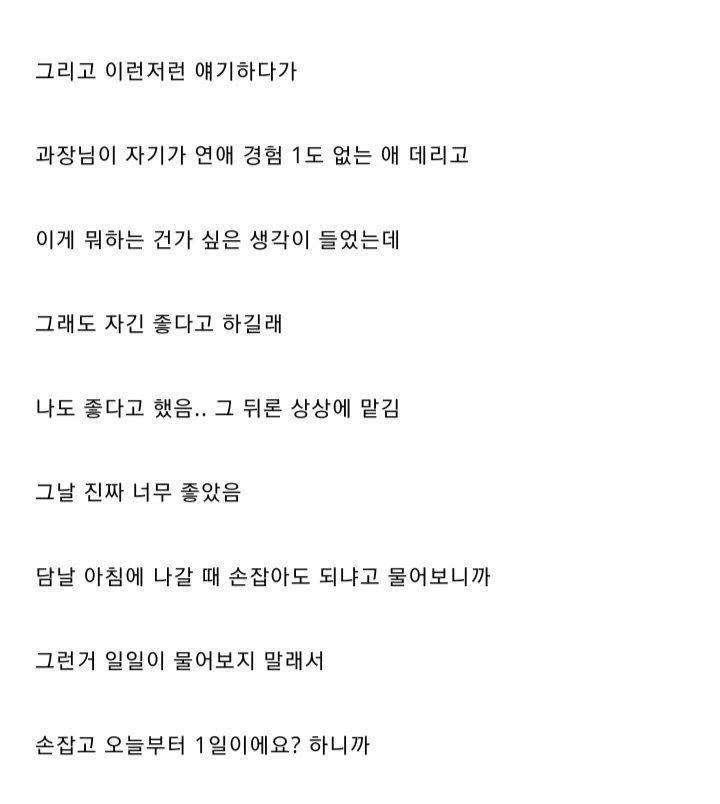 그리고 이런저런 얘기하다가

과장님이 자기가 연애 경험 1도 없는 애 데리고

이게 뭐하는 건가 싶은 생각이 들었는데

그래도 자긴 좋다고 하길래

나도 좋다고 했음.. 그 뒤론 상상에 맡김

그날 진짜 너무 좋았음

담날 아침에 나갈 때 손잡아도 되냐고 물어보니까

그런거 일일이 물어보지 말래서

손잡고 오늘부터 1일이에요? 하니까